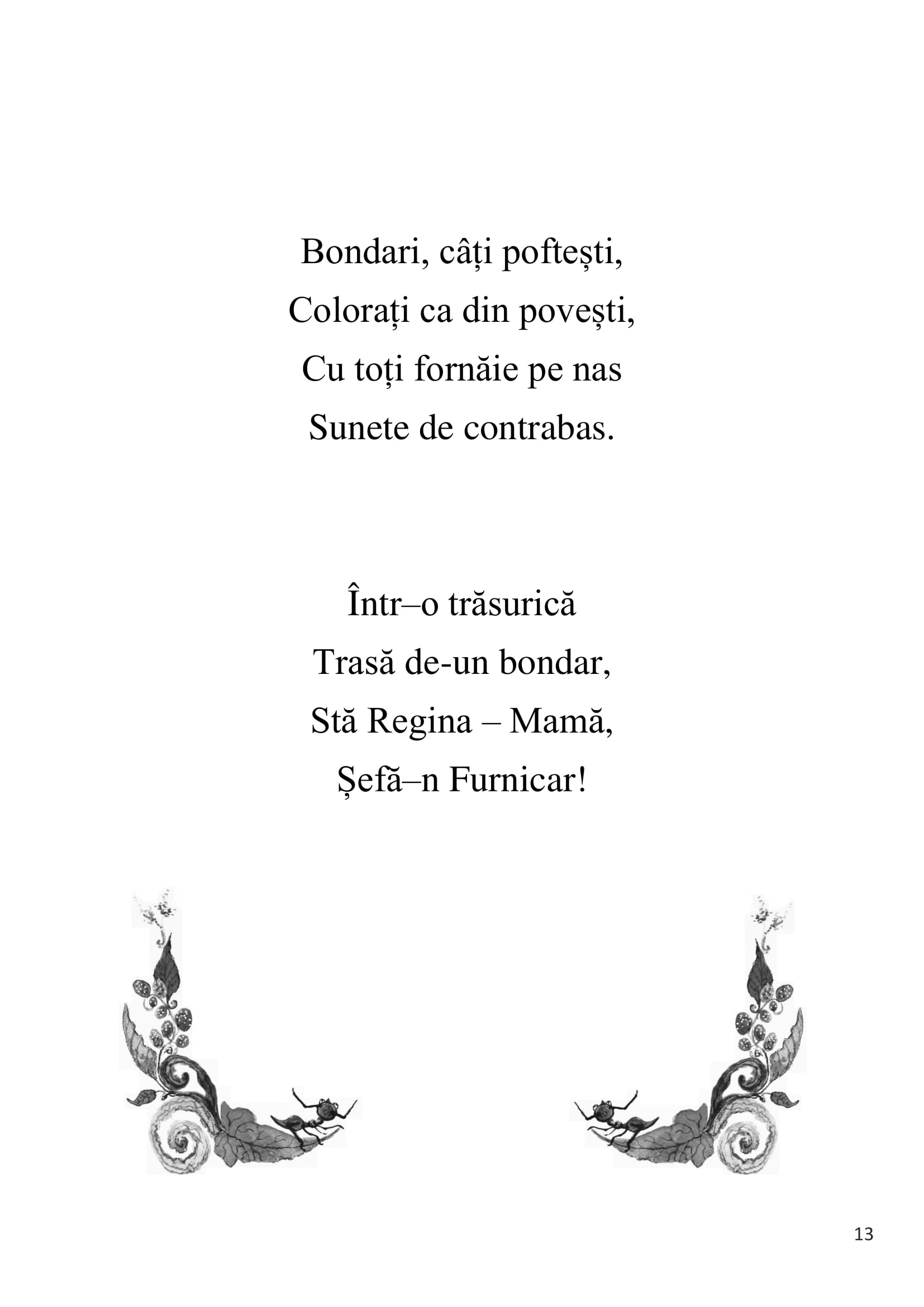 Bondari, câți poftești,
Colorați ca din povești,
Cu toți fornăie pe nas
Sunete de contrabas.

Într–o trăsurică
Trasă de-un bondar,
Stă Regina – Mamă,
Șefă–n Furnicar!

13